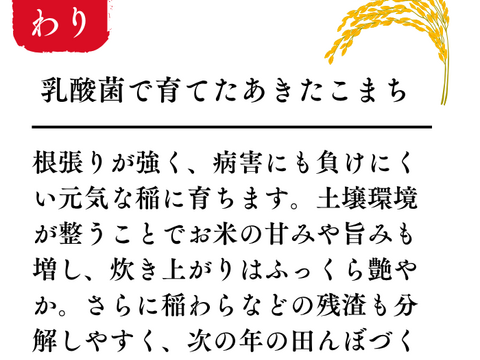 わり

乳酸菌で育てたあきたこまち

根張りが強く、病害にも負けにくい元気な稲に育ちます。土壌環境が整うことでお米の甘みや旨みも増し、炊き上がりはふっくら艶やか。さらに稲わらなどの残渣も分解しやすく、次の年の田んぼづく